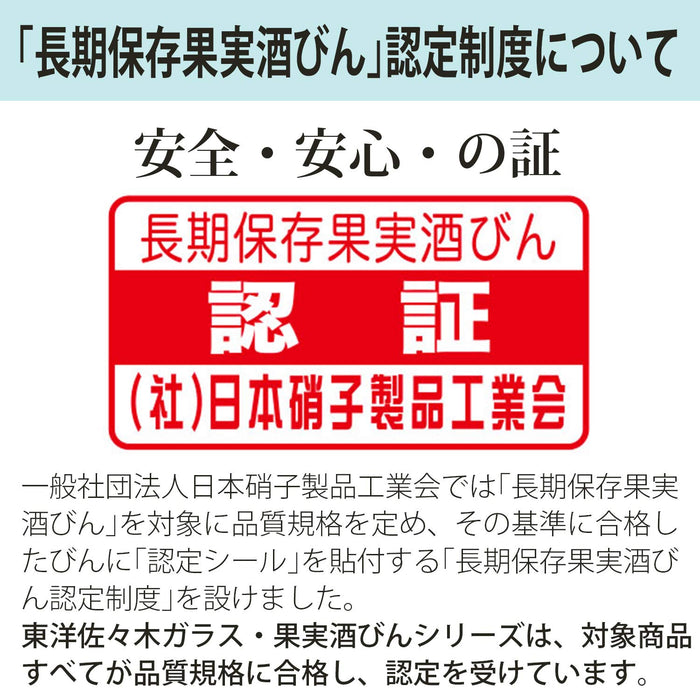 「長期保存果実酒びん」認定制度について

安全・安心・の証

長期保存果実酒びん

認　証

(社)日本硝子製品工業会

一般社団法人日本硝子製品工業会では「長期保存果実酒びん」を対象に品質規格を定め、その基準に合格したびんに「認定シール」を貼付する「長期保存果実酒びん認定制度」を設けました。
東洋佐々木ガラス・果実酒びんシリーズは、対象商品すべてが品質規格に合格し、認定を受けています。